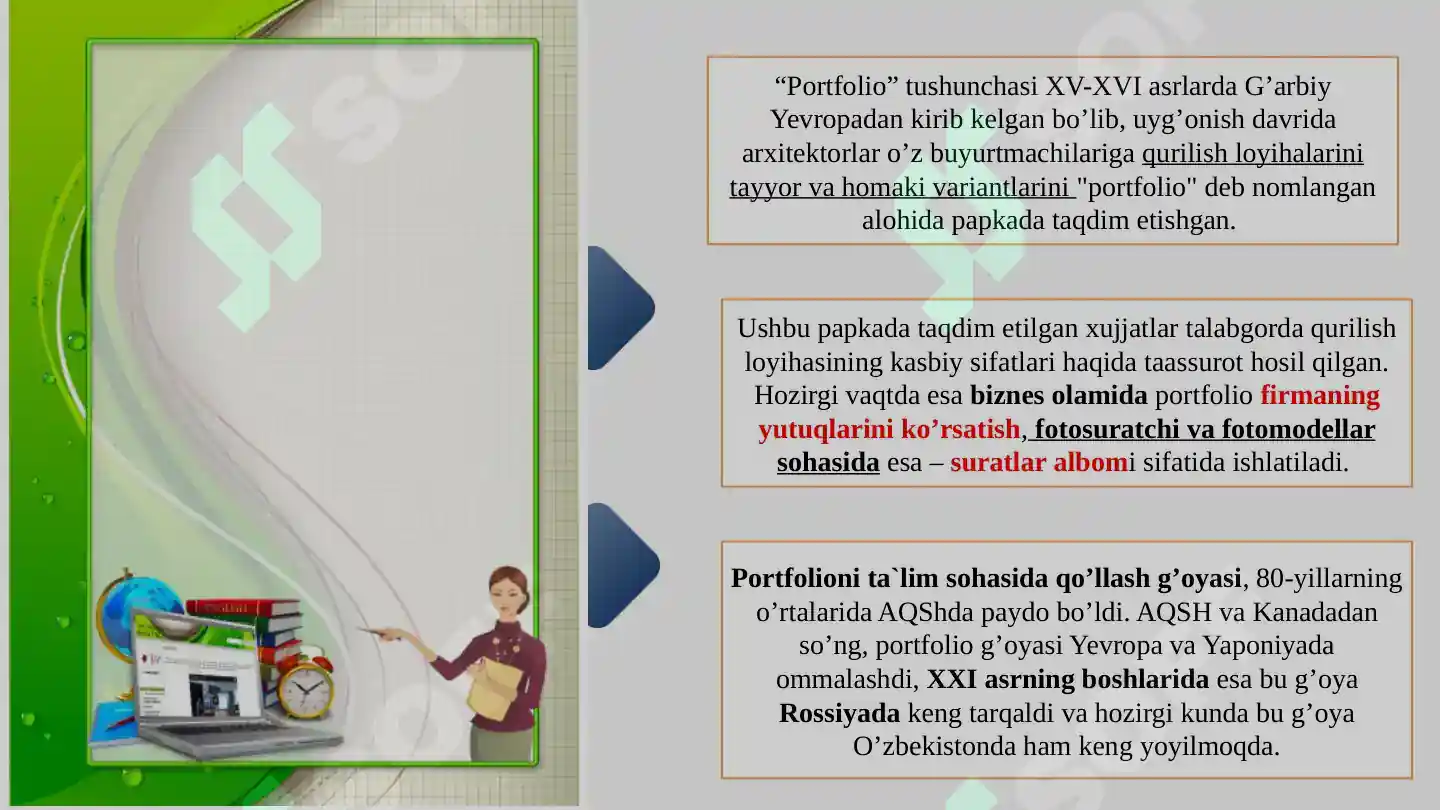 “Portfolio” tushunchasi XV-XVI asrlarda G’arbiy Yevropadan kirib kelgan bo’lib, uyg’onish davrida arxitektorlar o’z buyurtmachilariga qurilish loyihalarini tayyor va homaki variantlarini "portfolio" deb nomlangan alohida papkada taqdim etishgan.

Ushbu papkada taqdim etilgan xujjatlar talabgorda qurilish loyihasining kasbiy sifatlari haqida taassurot hosil qilgan. Hozirgi vaqtda esa biznes olamida portfolio firmaning yutuqlarini ko’rsatish, fotosuratchi va fotomodellar sohasida esa – suratlar albomi sifatida ishlatiladi.

Portfolioni ta`lim sohasida qo’llash g’oyasi, 80-yillarning o’rtalarida AQShda paydo bo’ldi. AQSH va Kanadadan so’ng, portfolio g’oyasi Yevropa va Yaponiyada ommalashdi, XXI asrning boshlarida esa bu g’oya Rossiyada keng tarqaldi va hozirgi kunda bu g’oya O’zbekistonda ham keng yoyilmoqda.